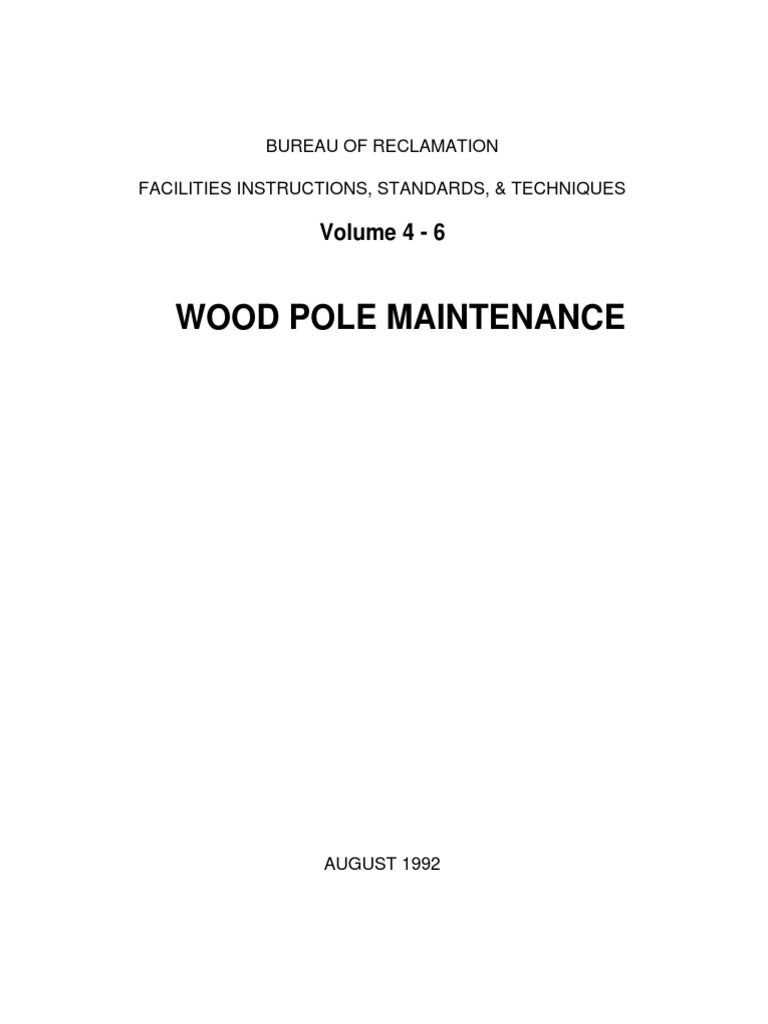 BUREAU OF RECLAMATION

FACILITIES INSTRUCTIONS, STANDARDS, & TECHNIQUES

Volume 4 - 6

WOOD POLE MAINTENANCE

AUGUST 1992